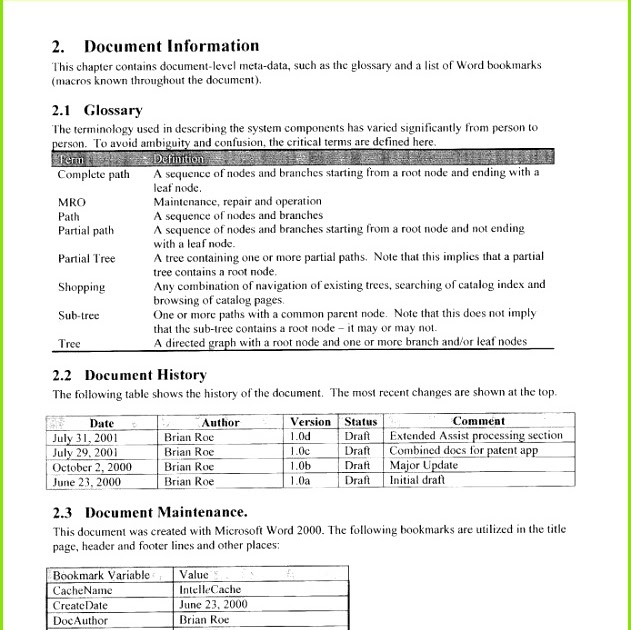 2. Document Information

This chapter contains document-level meta-data, such as the glossary and a list of Word bookmarks (macros known throughout the document).

2.1 Glossary

The terminology used in describing the system components has varied significantly from person to person. To avoid ambiguity and confusion, the critical terms are defined here.

| Term | Definition |
|---|---|
| Complete path | A sequence of nodes and branches starting from a root node and ending with a leaf node. |
| MRO | Maintenance, repair and operation |
| Path | A sequence of nodes and branches |
| Partial path | A sequence of nodes and branches starting from a root node and not ending with a leaf node. |
| Partial Tree | A tree containing one or more partial paths. Note that this implies that a partial tree contains a root node. |
| Shopping | Any combination of navigation of existing trees, searching of catalog index and browsing of catalog pages. |
| Sub-tree | One or more paths with a common parent node. Note that this does not imply that the sub-tree contains a root node – it may or may not. |
| Tree | A directed graph with a root node and one or more branch and/or leaf nodes |

2.2 Document History

The following table shows the history of the document. The most recent changes are shown at the top.

| Date | Author | Version | Status | Comment |
|---|---|---|---|---|
| July 31, 2001 | Brian Roe | 1.0d | Draft | Extended Assist processing section |
| July 29, 2001 | Brian Roe | 1.0c | Draft | Combined docs for patent app |
| October 2, 2000 | Brian Roe | 1.0b | Draft | Major Update |
| June 23, 2000 | Brian Roe | 1.0a | Draft | Initial draft |

2.3 Document Maintenance.

This document was created with Microsoft Word 2000. The following bookmarks are utilized in the title page, header and footer lines and other places:

| Bookmark Variable | Value |
|---|---|
| CacheName | IntelleCache |
| CreateDate | June 23, 2000 |
| DocAuthor | Brian Roe |